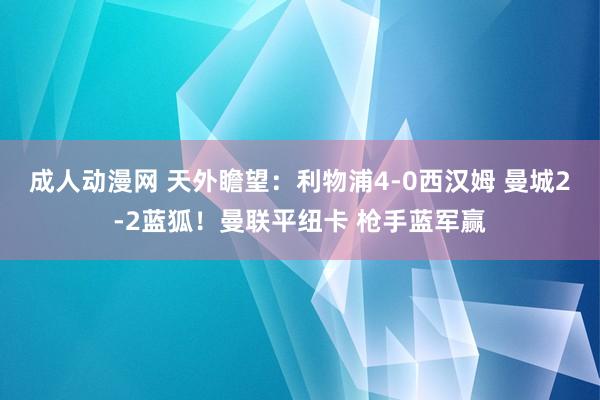 成人动漫网 天外瞻望：利物浦4-0西汉姆 曼城2-2蓝狐！曼联平纽卡 枪手蓝军赢